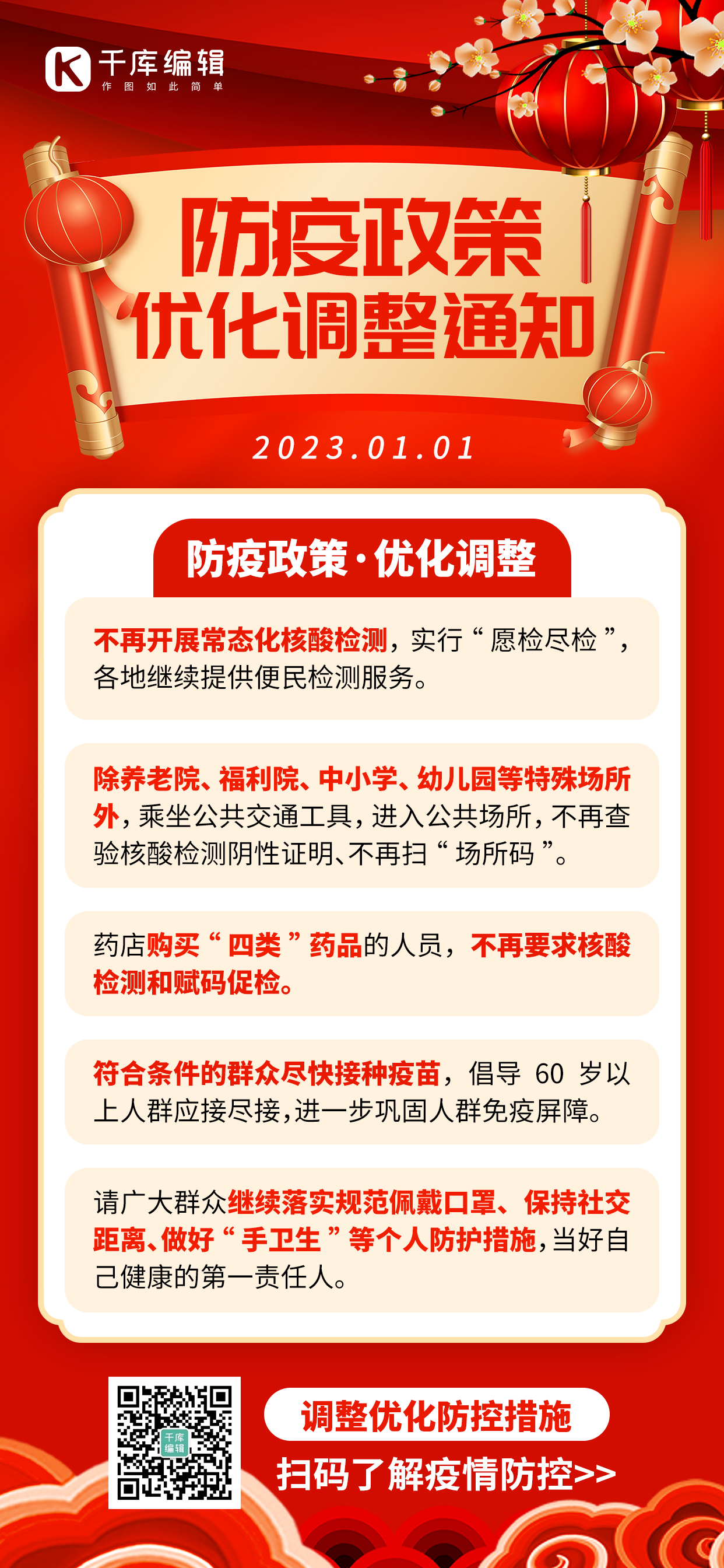 千库编辑
作图如此简单

防疫政策
优化调整通知

2023.01.01

防疫政策·优化调整

不再开展常态化核酸检测，实行“愿检尽检”，各地继续提供便民检测服务。

除养老院、福利院、中小学、幼儿园等特殊场所外，乘坐公共交通工具，进入公共场所，不再查验核酸检测阴性证明、不再扫“场所码”。

药店购买“四类”药品的人员，不再要求核酸检测和赋码促检。

符合条件的群众尽快接种疫苗，倡导 60 岁以上人群应接尽接，进一步巩固人群免疫屏障。

请广大群众继续落实规范佩戴口罩、保持社交距离、做好“手卫生”等个人防护措施，当好自己健康的第一责任人。

千库编辑

调整优化防控措施
扫码了解疫情防控>>